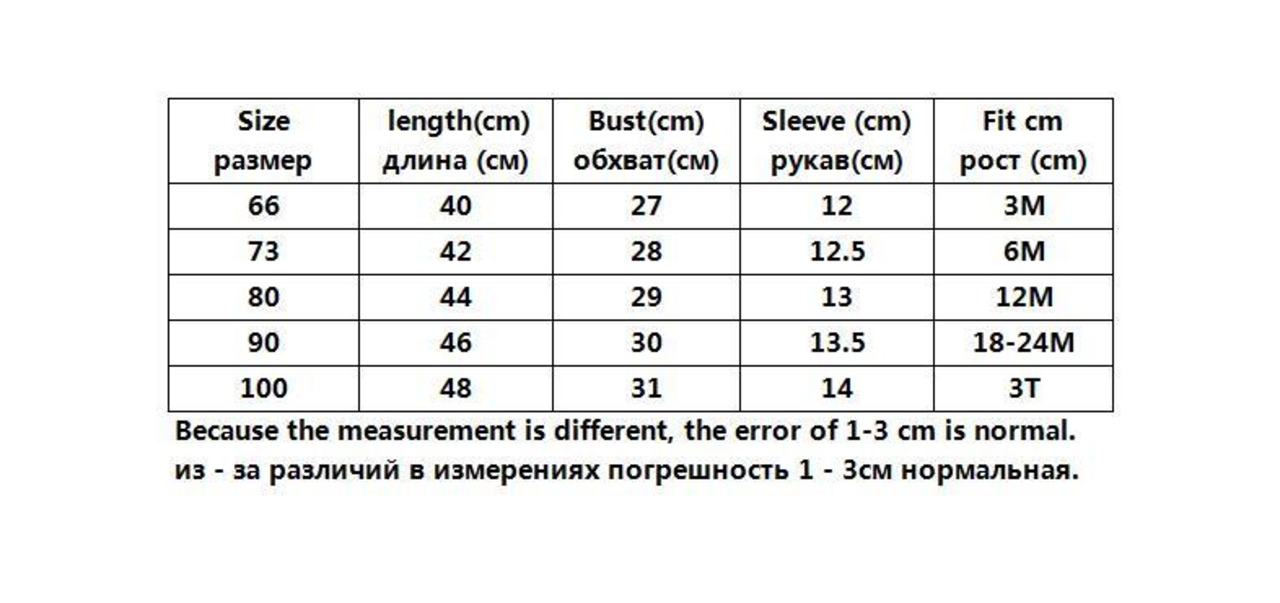 | Size размер | length(cm) длина (см) | Bust(cm) обхват(см) | Sleeve (cm) рукав(см) | Fit cm рост (cm) |
|---|---|---|---|---|
| 66 | 40 | 27 | 12 | 3M |
| 73 | 42 | 28 | 12.5 | 6M |
| 80 | 44 | 29 | 13 | 12M |
| 90 | 46 | 30 | 13.5 | 18-24M |
| 100 | 48 | 31 | 14 | 3T |

Because the measurement is different, the error of 1-3 cm is normal.
из - за различий в измерениях погрешность 1 - 3см нормальная.